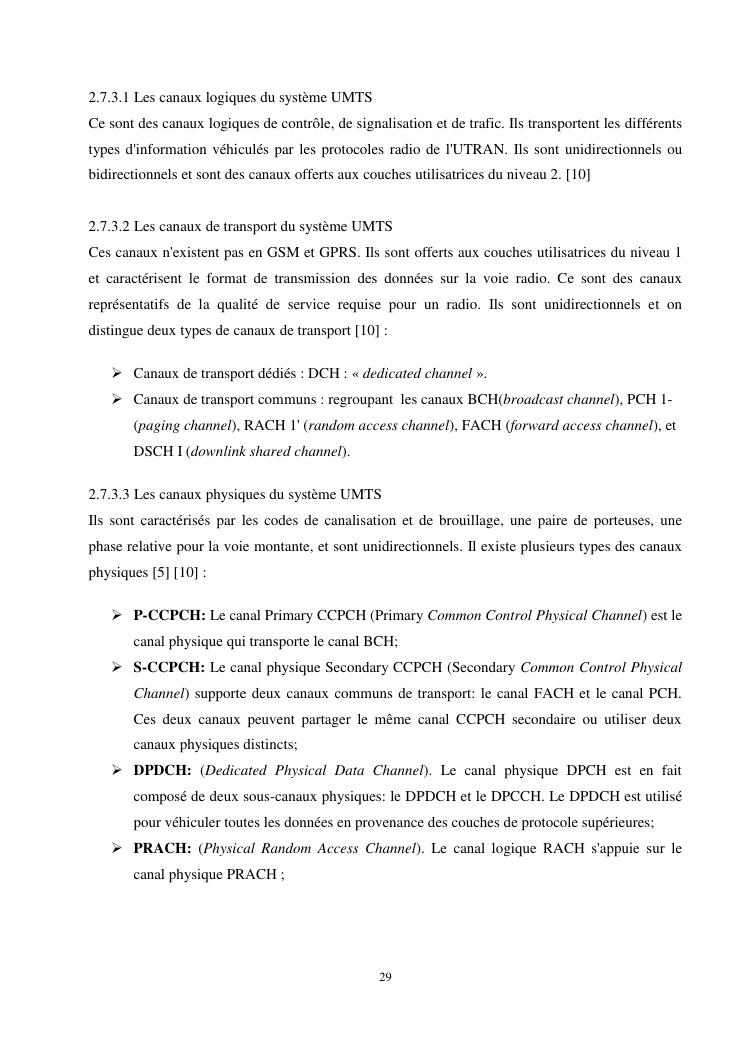 2.7.3.1 Les canaux logiques du système UMTS

Ce sont des canaux logiques de contrôle, de signalisation et de trafic. Ils transportent les différents types d'information véhiculés par les protocoles radio de l'UTRAN. Ils sont unidirectionnels ou bidirectionnels et sont des canaux offerts aux couches utilisatrices du niveau 2. [10]

2.7.3.2 Les canaux de transport du système UMTS

Ces canaux n'existent pas en GSM et GPRS. Ils sont offerts aux couches utilisatrices du niveau 1 et caractérisent le format de transmission des données sur la voie radio. Ce sont des canaux représentatifs de la qualité de service requise pour un radio. Ils sont unidirectionnels et on distingue deux types de canaux de transport [10] :

➢ Canaux de transport dédiés : DCH : « dedicated channel ».
➢ Canaux de transport communs : regroupant les canaux BCH(broadcast channel), PCH 1-(paging channel), RACH 1' (random access channel), FACH (forward access channel), et DSCH I (downlink shared channel).

2.7.3.3 Les canaux physiques du système UMTS

Ils sont caractérisés par les codes de canalisation et de brouillage, une paire de porteuses, une phase relative pour la voie montante, et sont unidirectionnels. Il existe plusieurs types des canaux physiques [5] [10] :

➢ P-CCPCH: Le canal Primary CCPCH (Primary Common Control Physical Channel) est le canal physique qui transporte le canal BCH;
➢ S-CCPCH: Le canal physique Secondary CCPCH (Secondary Common Control Physical Channel) supporte deux canaux communs de transport: le canal FACH et le canal PCH. Ces deux canaux peuvent partager le même canal CCPCH secondaire ou utiliser deux canaux physiques distincts;
➢ DPDCH: (Dedicated Physical Data Channel). Le canal physique DPCH est en fait composé de deux sous-canaux physiques: le DPDCH et le DPCCH. Le DPDCH est utilisé pour véhiculer toutes les données en provenance des couches de protocole supérieures;
➢ PRACH: (Physical Random Access Channel). Le canal logique RACH s'appuie sur le canal physique PRACH ;

29